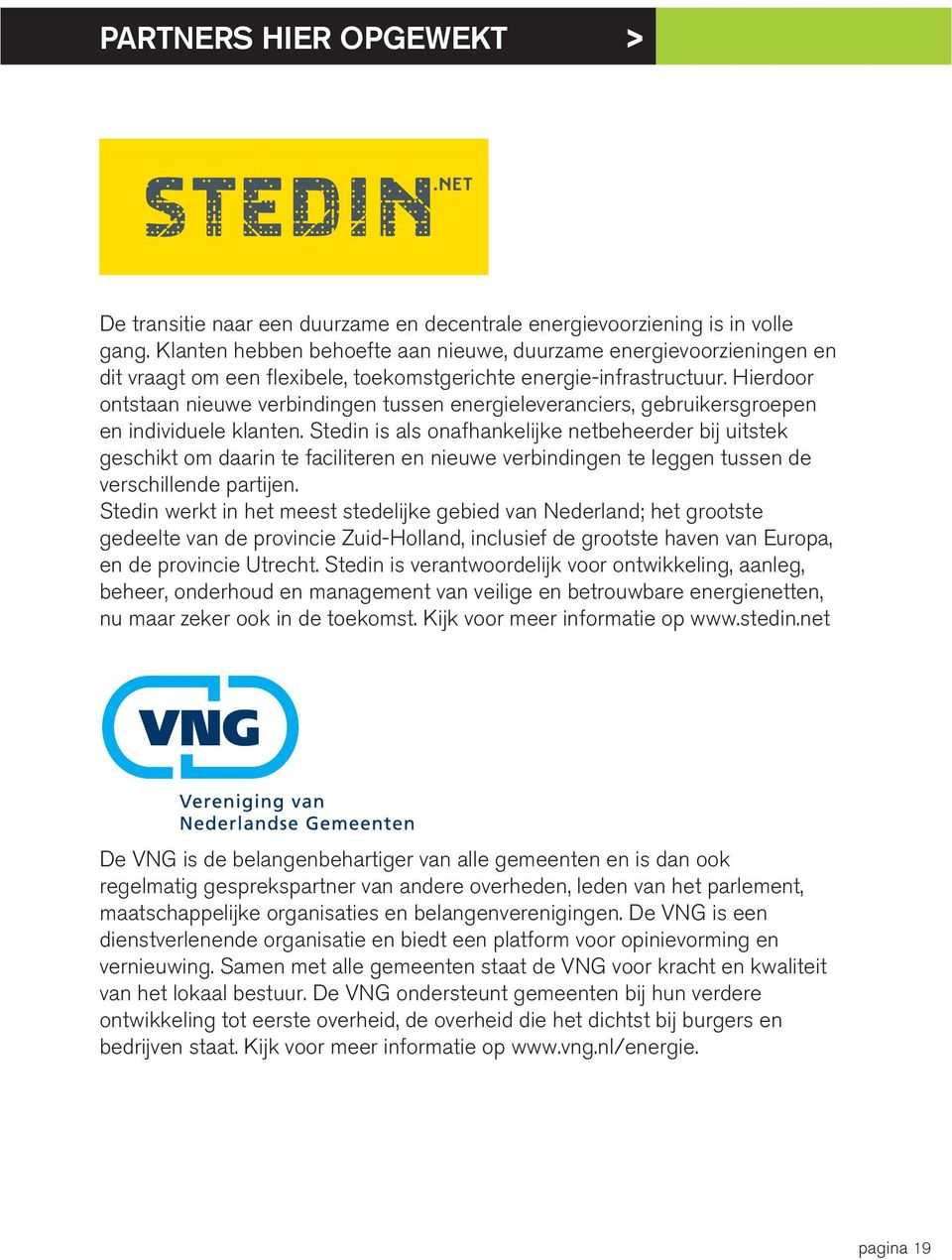 PARTNERS HIER OPGEWEKT >

STEDIN .NET

De transitie naar een duurzame en decentrale energievoorziening is in volle gang. Klanten hebben behoefte aan nieuwe, duurzame energievoorzieningen en dit vraagt om een flexibele, toekomstgerichte energie-infrastructuur. Hierdoor ontstaan nieuwe verbindingen tussen energieleveranciers, gebruikersgroepen en individuele klanten. Stedin is als onafhankelijke netbeheerder bij uitstek geschikt om daarin te faciliteren en nieuwe verbindingen te leggen tussen de verschillende partijen.
Stedin werkt in het meest stedelijke gebied van Nederland; het grootste gedeelte van de provincie Zuid-Holland, inclusief de grootste haven van Europa, en de provincie Utrecht. Stedin is verantwoordelijk voor ontwikkeling, aanleg, beheer, onderhoud en management van veilige en betrouwbare energienetten, nu maar zeker ook in de toekomst. Kijk voor meer informatie op www.stedin.net

VNG
Vereniging van
Nederlandse Gemeenten

De VNG is de belangenbehartiger van alle gemeenten en is dan ook regelmatig gesprekspartner van andere overheden, leden van het parlement, maatschappelijke organisaties en belangenverenigingen. De VNG is een dienstverlenende organisatie en biedt een platform voor opinievorming en vernieuwing. Samen met alle gemeenten staat de VNG voor kracht en kwaliteit van het lokaal bestuur. De VNG ondersteunt gemeenten bij hun verdere ontwikkeling tot eerste overheid, de overheid die het dichtst bij burgers en bedrijven staat. Kijk voor meer informatie op www.vng.nl/energie.

pagina 19